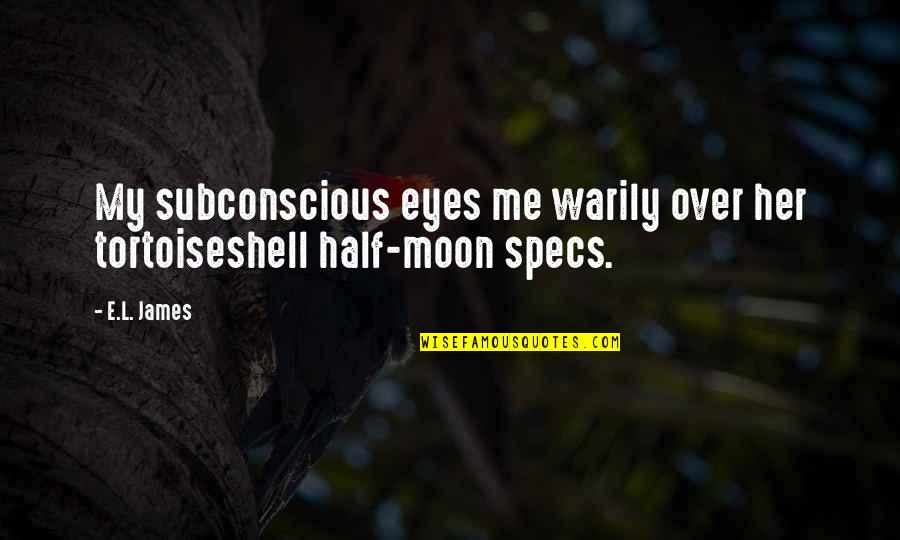 My subconscious eyes me warily over her tortoiseshell half-moon specs.

- E.L. James

WISEFAMOUSQUOTES.COM